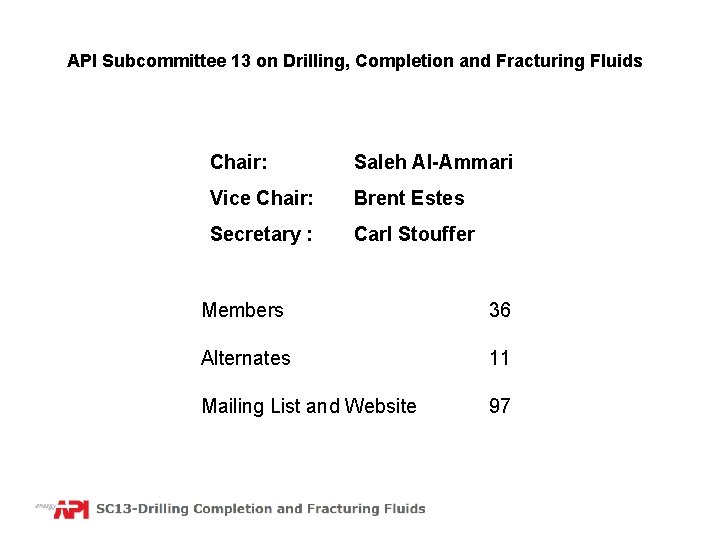 API Subcommittee 13 on Drilling, Completion and Fracturing Fluids

Chair: Saleh Al-Ammari

Vice Chair: Brent Estes

Secretary : Carl Stouffer

Members 36

Alternates 11

Mailing List and Website 97

energy API SC13-Drilling Completion and Fracturing Fluids